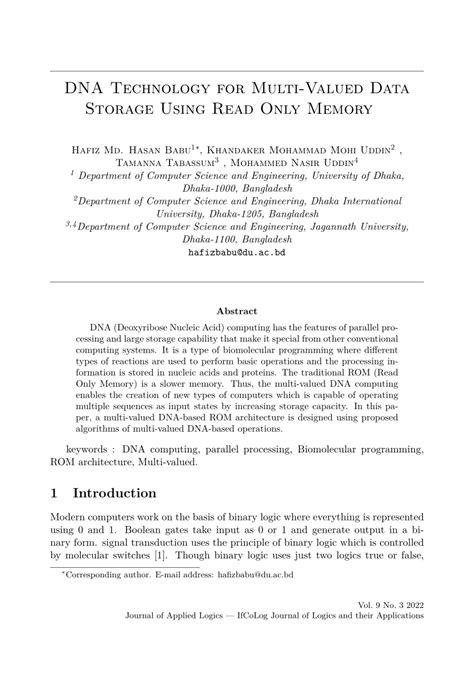 DNA Technology for Multi-Valued Data Storage Using Read Only Memory

Hafiz Md. Hasan Babu$^{1*}$, Khandaker Mohammad Mohi Uddin$^{2}$ , Tamanna Tabassum$^{3}$ , Mohammed Nasir Uddin$^{4}$
$^{1}$ Department of Computer Science and Engineering, University of Dhaka, Dhaka-1000, Bangladesh
$^{2}$Department of Computer Science and Engineering, Dhaka International University, Dhaka-1205, Bangladesh
$^{3,4}$Department of Computer Science and Engineering, Jagannath University, Dhaka-1100, Bangladesh
hafizbabu@du.ac.bd

Abstract

DNA (Deoxyribose Nucleic Acid) computing has the features of parallel processing and large storage capability that make it special from other conventional computing systems. It is a type of biomolecular programming where different types of reactions are used to perform basic operations and the processing information is stored in nucleic acids and proteins. The traditional ROM (Read Only Memory) is a slower memory. Thus, the multi-valued DNA computing enables the creation of new types of computers which is capable of operating multiple sequences as input states by increasing storage capacity. In this paper, a multi-valued DNA-based ROM architecture is designed using proposed algorithms of multi-valued DNA-based operations.

keywords : DNA computing, parallel processing, Biomolecular programming, ROM architecture, Multi-valued.

1 Introduction

Modern computers work on the basis of binary logic where everything is represented using 0 and 1. Boolean gates take input as 0 or 1 and generate output in a binary form. signal transduction uses the principle of binary logic which is controlled by molecular switches [1]. Though binary logic uses just two logics true or false,

$^{*}$Corresponding author. E-mail address: hafizbabu@du.ac.bd

Vol. 9 No. 3 2022
Journal of Applied Logics — IfCoLog Journal of Logics and their Applications